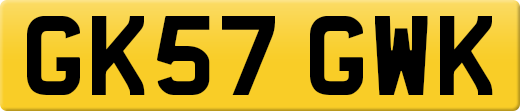 GK57 GWK